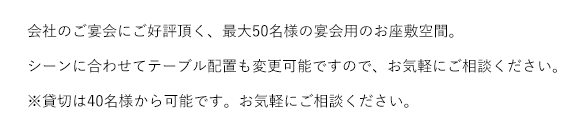 会社のご宴会にご好評頂く、最大50名様の宴会用のお座敷空間。

シーンに合わせてテーブル配置も変更可能ですので、お気軽にご相談ください。

※貸切は40名様から可能です。お気軽にご相談ください。